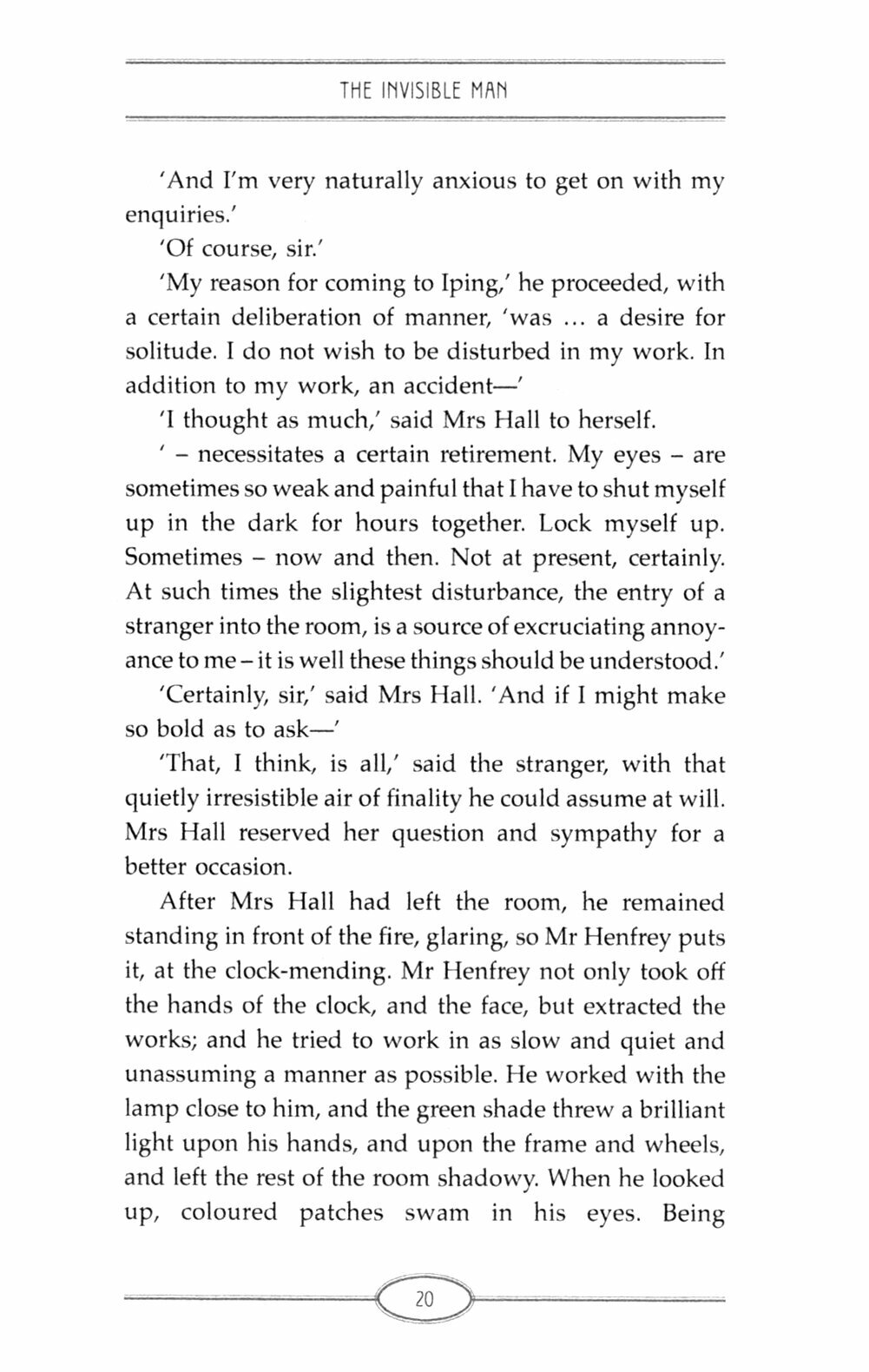 THE INVISIBLE MAN

'And I'm very naturally anxious to get on with my enquiries.'

'Of course, sir.'

'My reason for coming to Iping,' he proceeded, with a certain deliberation of manner, 'was ... a desire for solitude. I do not wish to be disturbed in my work. In addition to my work, an accident—'

'I thought as much,' said Mrs Hall to herself.

' – necessitates a certain retirement. My eyes – are sometimes so weak and painful that I have to shut myself up in the dark for hours together. Lock myself up. Sometimes – now and then. Not at present, certainly. At such times the slightest disturbance, the entry of a stranger into the room, is a source of excruciating annoyance to me – it is well these things should be understood.'

'Certainly, sir,' said Mrs Hall. 'And if I might make so bold as to ask—'

'That, I think, is all,' said the stranger, with that quietly irresistible air of finality he could assume at will. Mrs Hall reserved her question and sympathy for a better occasion.

After Mrs Hall had left the room, he remained standing in front of the fire, glaring, so Mr Henfrey puts it, at the clock-mending. Mr Henfrey not only took off the hands of the clock, and the face, but extracted the works; and he tried to work in as slow and quiet and unassuming a manner as possible. He worked with the lamp close to him, and the green shade threw a brilliant light upon his hands, and upon the frame and wheels, and left the rest of the room shadowy. When he looked up, coloured patches swam in his eyes. Being

20